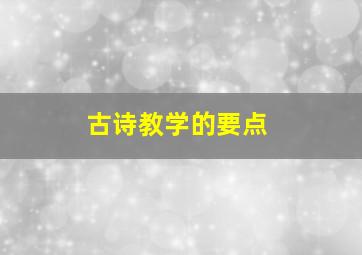 古诗教学的要点